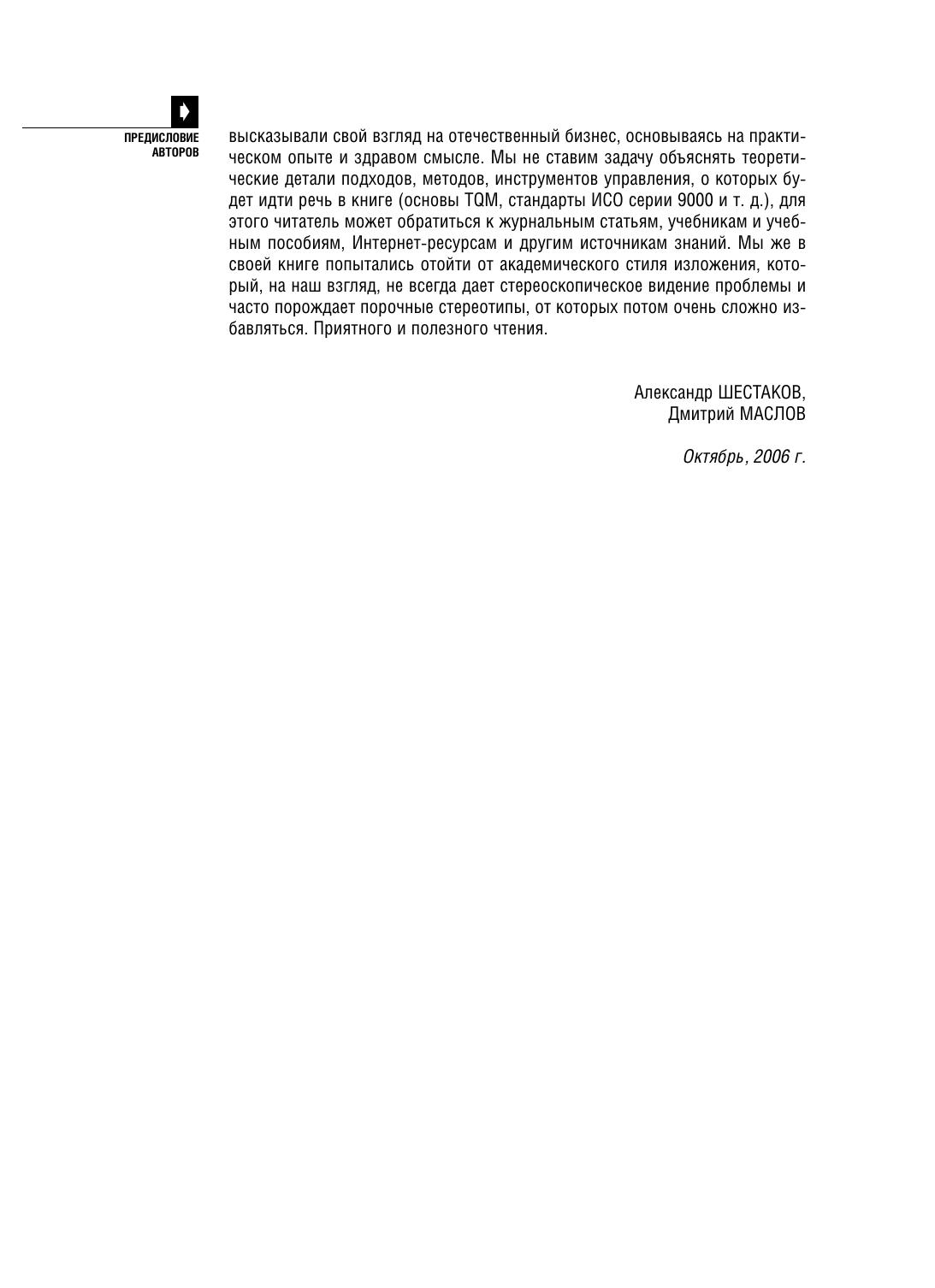 ПРЕДИСЛОВИЕ АВТОРОВ

высказывали свой взгляд на отечественный бизнес, основываясь на практическом опыте и здравом смысле. Мы не ставим задачу объяснять теоретические детали подходов, методов, инструментов управления, о которых будет идти речь в книге (основы TQM, стандарты ИСО серии 9000 и т. д.), для этого читатель может обратиться к журнальным статьям, учебникам и учебным пособиям, Интернет-ресурсам и другим источникам знаний. Мы же в своей книге попытались отойти от академического стиля изложения, который, на наш взгляд, не всегда дает стереоскопическое видение проблемы и часто порождает порочные стереотипы, от которых потом очень сложно избавляться. Приятного и полезного чтения.

Александр ШЕСТАКОВ,
Дмитрий МАСЛОВ

Октябрь, 2006 г.